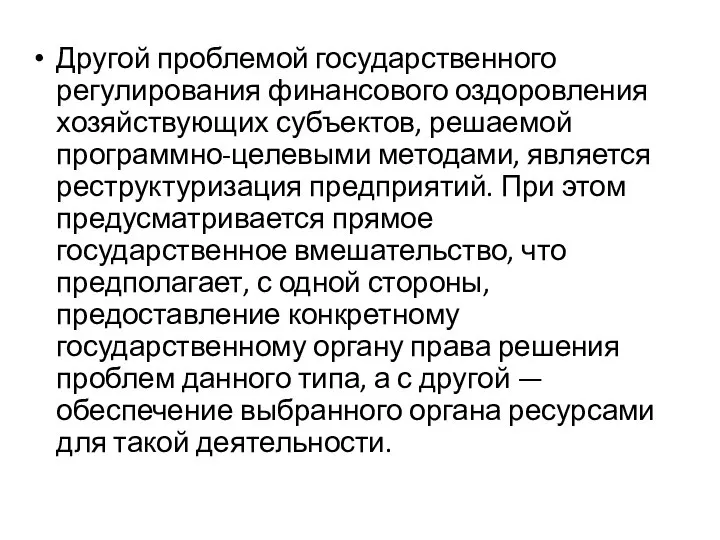 • Другой проблемой государственного регулирования финансового оздоровления хозяйствующих субъектов, решаемой программно-целевыми методами, является реструктуризация предприятий. При этом предусматривается прямое государственное вмешательство, что предполагает, с одной стороны, предоставление конкретному государственному органу права решения проблем данного типа, а с другой — обеспечение выбранного органа ресурсами для такой деятельности.